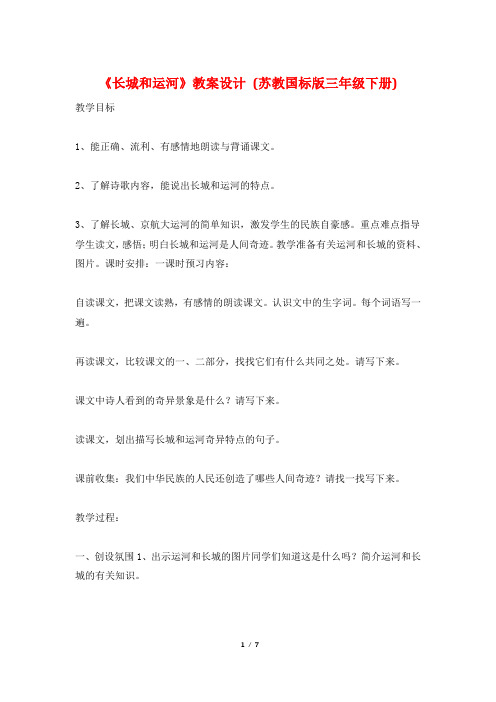 《长城和运河》教案设计（苏教国标版三年级下册）

教学目标

1、能正确、流利、有感情地朗读与背诵课文。

2、了解诗歌内容，能说出长城和运河的特点。

3、了解长城、京航大运河的简单知识，激发学生的民族自豪感。重点难点指导学生读文，感悟：明白长城和运河是人间奇迹。教学准备有关运河和长城的资料、图片。课时安排：一课时预习内容：

自读课文，把课文读熟，有感情的朗读课文。认识文中的生字词。每个词语写一遍。

再读课文，比较课文的一、二部分，找找它们有什么共同之处。请写下来。

课文中诗人看到的奇异景象是什么？请写下来。

读课文，划出描写长城和运河奇异特点的句子。

课前收集：我们中华民族的人民还创造了哪些人间奇迹？请找一找写下来。

教学过程：

一、创设氛围 1、出示运河和长城的图片同学们知道这是什么吗？简介运河和长城的有关知识。

1 / 7